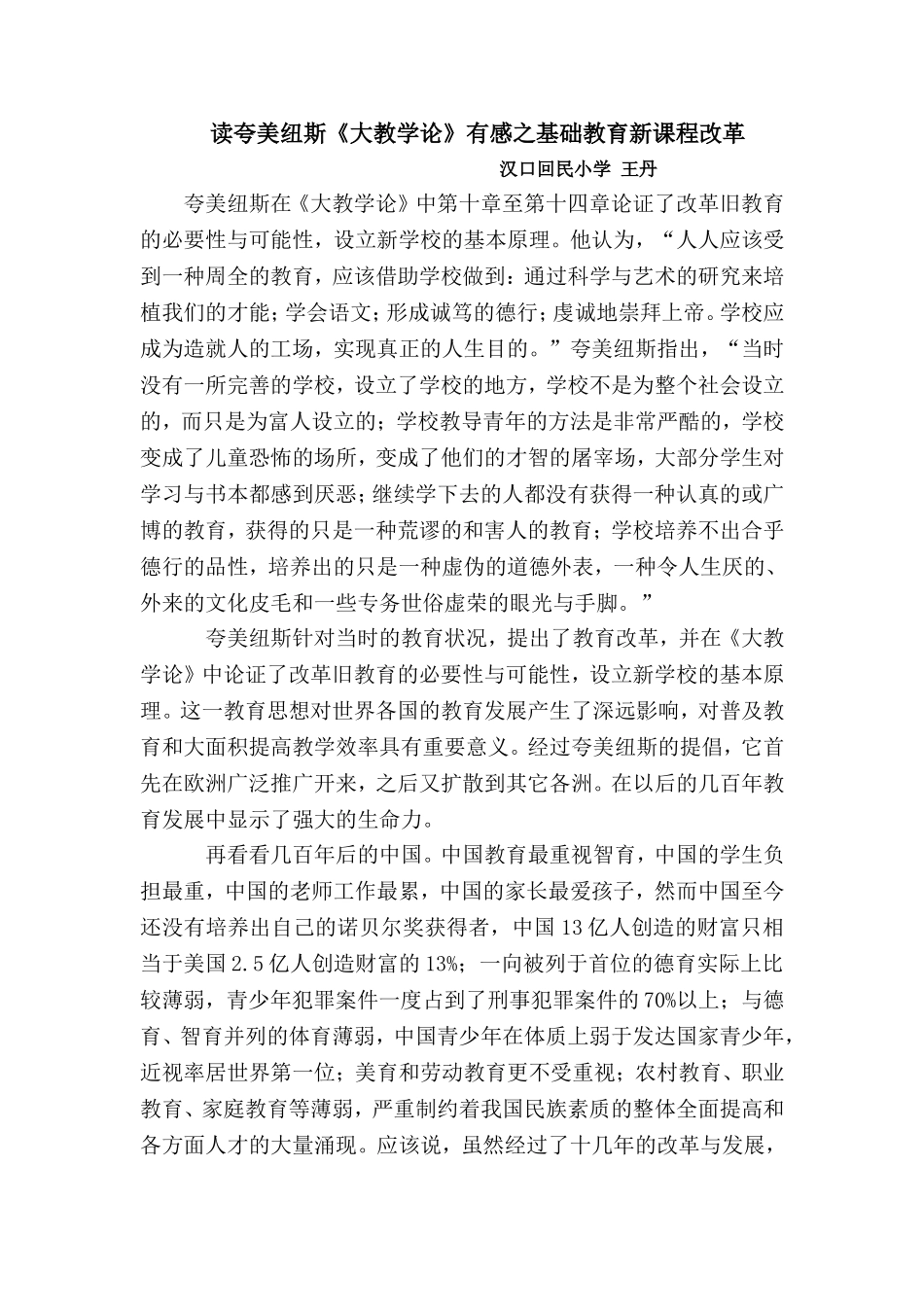 读夸美纽斯《大教学论》有感之基础教育新课程改革

汉口回民小学 王丹

夸美纽斯在《大教学论》中第十章至第十四章论证了改革旧教育的必要性与可能性，设立新学校的基本原理。他认为，“人人应该受到一种周全的教育，应该借助学校做到：通过科学与艺术的研究来培植我们的才能；学会语文；形成诚笃的德行；虔诚地崇拜上帝。学校应成为造就人的工场，实现真正的人生目的。”夸美纽斯指出，“当时没有一所完善的学校，设立了学校的地方，学校不是为整个社会设立的，而只是为富人设立的；学校教导青年的方法是非常严酷的，学校变成了儿童恐怖的场所，变成了他们的才智的屠宰场，大部分学生对学习与书本都感到厌恶；继续学下去的人都没有获得一种认真的或广博的教育，获得的只是一种荒谬的和害人的教育；学校培养不出合乎德行的品性，培养出的只是一种虚伪的道德外表，一种令人生厌的、外来的文化皮毛和一些专务世俗虚荣的眼光与手脚。”

夸美纽斯针对当时的教育状况，提出了教育改革，并在《大教学论》中论证了改革旧教育的必要性与可能性，设立新学校的基本原理。这一教育思想对世界各国的教育发展产生了深远影响，对普及教育和大面积提高教学效率具有重要意义。经过夸美纽斯的提倡，它首先在欧洲广泛推广开来，之后又扩散到其它各洲。在以后的几百年教育发展中显示了强大的生命力。

再看看几百年后的中国。中国教育最重视智育，中国的学生负担最重，中国的老师工作最累，中国的家长最爱孩子，然而中国至今还没有培养出自己的诺贝尔奖获得者，中国13亿人创造的财富只相当于美国2.5亿人创造财富的13%；一向被列于首位的德育实际上比较薄弱，青少年犯罪案件一度占到了刑事犯罪案件的70%以上；与德育、智育并列的体育薄弱，中国青少年在体质上弱于发达国家青少年，近视率居世界第一位；美育和劳动教育更不受重视；农村教育、职业教育、家庭教育等薄弱，严重制约着我国民族素质的整体全面提高和各方面人才的大量涌现。应该说，虽然经过了十几年的改革与发展，